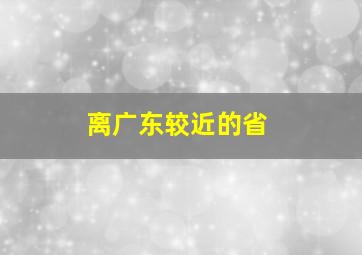 离广东较近的省